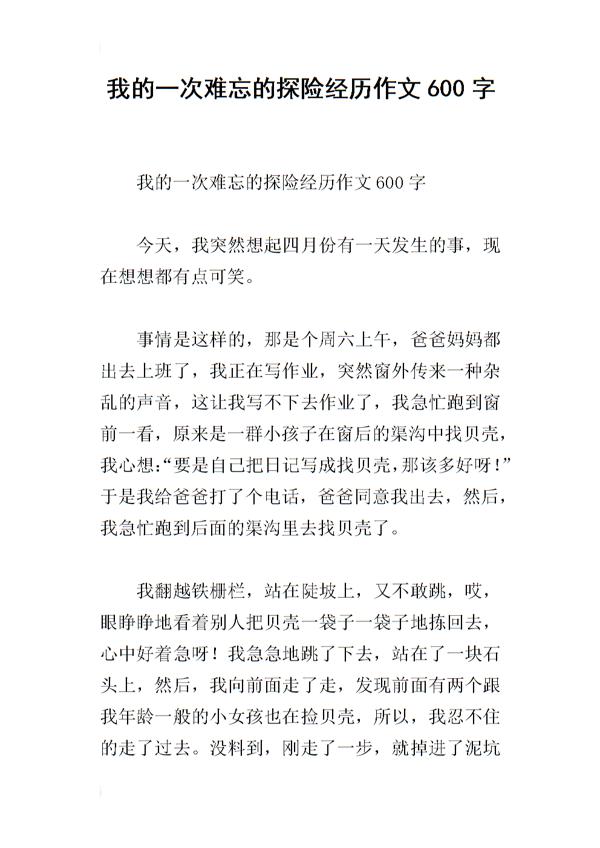 我的一次难忘的探险经历作文 600 字

我的一次难忘的探险经历作文 600 字

今天，我突然想起四月份有一天发生的事，现在想想都有点可笑。

事情是这样的，那是个周六上午，爸爸妈妈都出去上班了，我正在写作业，突然窗外传来一种杂乱的声音，这让我写不下去作业了，我急忙跑到窗前一看，原来是一群小孩子在窗后的渠沟中找贝壳，我心想:“要是自己把日记写成找贝壳，那该多好呀!”于是我给爸爸打了个电话，爸爸同意我出去，然后，我急忙跑到后面的渠沟里去找贝壳了。

我翻越铁栅栏，站在陡坡上，又不敢跳，哎，眼睁睁地看着别人把贝壳一袋子一袋子地拣回去，心中好着急呀！我急急地跳了下去，站在了一块石头上，然后，我向前面走了走，发现前面有两个跟我年龄一般的小女孩也在捡贝壳，所以，我忍不住的走了过去。没料到，刚走了一步，就掉进了泥坑